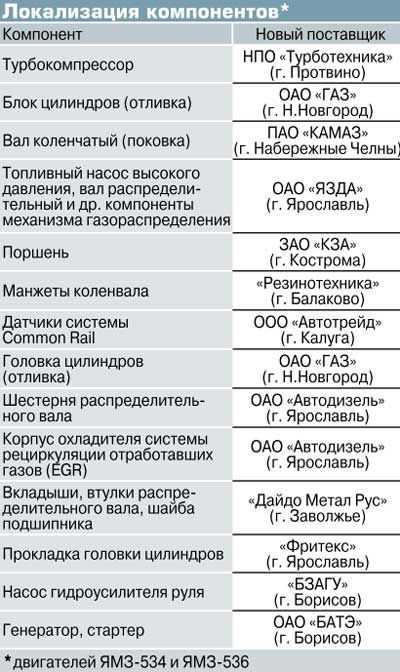 Локализация компонентов*

| Компонент | Новый поставщик |
|---|---|
| Турбокомпрессор | НПО «Турботехника» (г. Протвино) |
| Блок цилиндров (отливка) | ОАО «ГАЗ» (г. Н.Новгород) |
| Вал коленчатый (поковка) | ПАО «КАМАЗ» (г. Набережные Челны) |
| Топливный насос высокого давления, вал распределительный и др. компоненты механизма газораспределения | ОАО «ЯЗДА» (г. Ярославль) |
| Поршень | ЗАО «КЗА» (г. Кострома) |
| Манжеты коленвала | «Резинотехника» (г. Балаково) |
| Датчики системы Common Rail | ООО «Автотрейд» (г. Калуга) |
| Головка цилиндров (отливка) | ОАО «ГАЗ» (г. Н.Новгород) |
| Шестерня распределительного вала | ОАО «Автодизель» (г. Ярославль) |
| Корпус охладителя системы рециркуляции отработавших газов (EGR) | ОАО «Автодизель» (г. Ярославль) |
| Вкладыши, втулки распределительного вала, шайба подшипника | «Дайдо Метал Рус» (г. Заволжье) |
| Прокладка головки цилиндров | «Фритекс» (г. Ярославль) |
| Насос гидроусилителя руля | «БЗАГУ» (г. Борисов) |
| Генератор, стартер | ОАО «БАТЭ» (г. Борисов) |

*двигателей ЯМЗ-534 и ЯМЗ-536